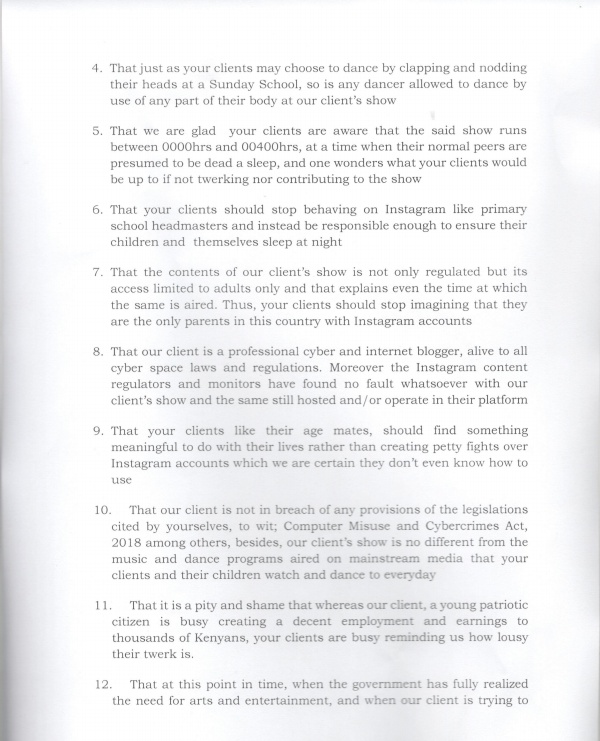 4. That just as your clients may choose to dance by clapping and nodding their heads at a Sunday School, so is any dancer allowed to dance by use of any part of their body at our client's show

5. That we are glad your clients are aware that the said show runs between 0000hrs and 00400hrs, at a time when their normal peers are presumed to be dead a sleep, and one wonders what your clients would be up to if not twerking nor contributing to the show

6. That your clients should stop behaving on Instagram like primary school headmasters and instead be responsible enough to ensure their children and themselves sleep at night

7. That the contents of our client's show is not only regulated but its access limited to adults only and that explains even the time at which the same is aired. Thus, your clients should stop imagining that they are the only parents in this country with Instagram accounts

8. That our client is a professional cyber and internet blogger, alive to all cyber space laws and regulations. Moreover the Instagram content regulators and monitors have found no fault whatsoever with our client's show and the same still hosted and/or operate in their platform

9. That your clients like their age mates, should find something meaningful to do with their lives rather than creating petty fights over Instagram accounts which we are certain they don't even know how to use

10. That our client is not in breach of any provisions of the legislations cited by yourselves, to wit; Computer Misuse and Cybercrimes Act, 2018 among others, besides, our client's show is no different from the music and dance programs aired on mainstream media that your clients and their children watch and dance to everyday

11. That it is a pity and shame that whereas our client, a young patriotic citizen is busy creating a decent employment and earnings to thousands of Kenyans, your clients are busy reminding us how lousy their twerk is.

12. That at this point in time, when the government has fully realized the need for arts and entertainment, and when our client is trying to